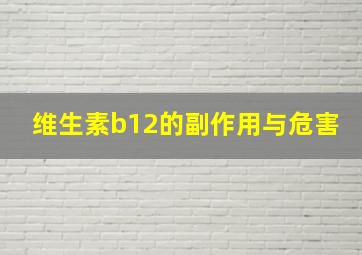 维生素b12的副作用与危害